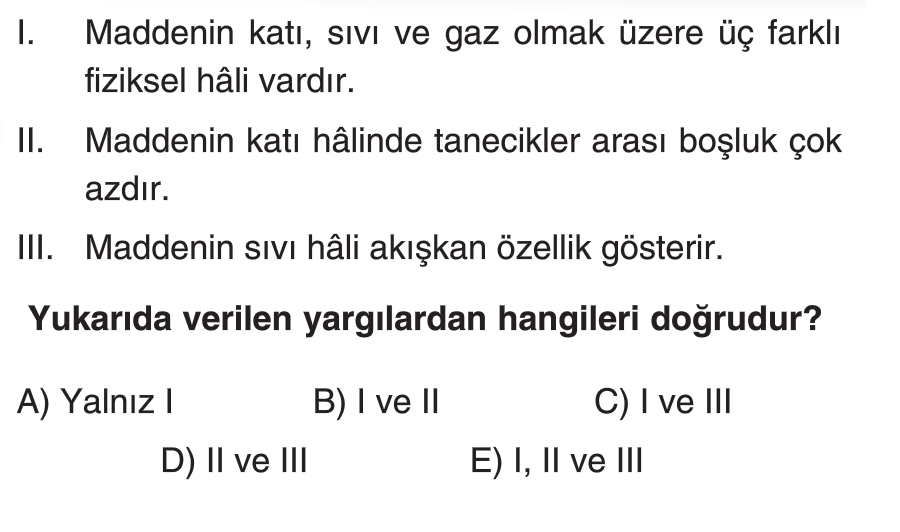 I. Maddenin katı, sıvı ve gaz olmak üzere üç farklı fiziksel hâli vardır.

II. Maddenin katı hâlinde tanecikler arası boşluk çok azdır.

III. Maddenin sıvı hâli akışkan özellik gösterir.

Yukarıda verilen yargılardan hangileri doğrudur?

A) Yalnız I
B) I ve II
C) I ve III
D) II ve III
E) I, II ve III